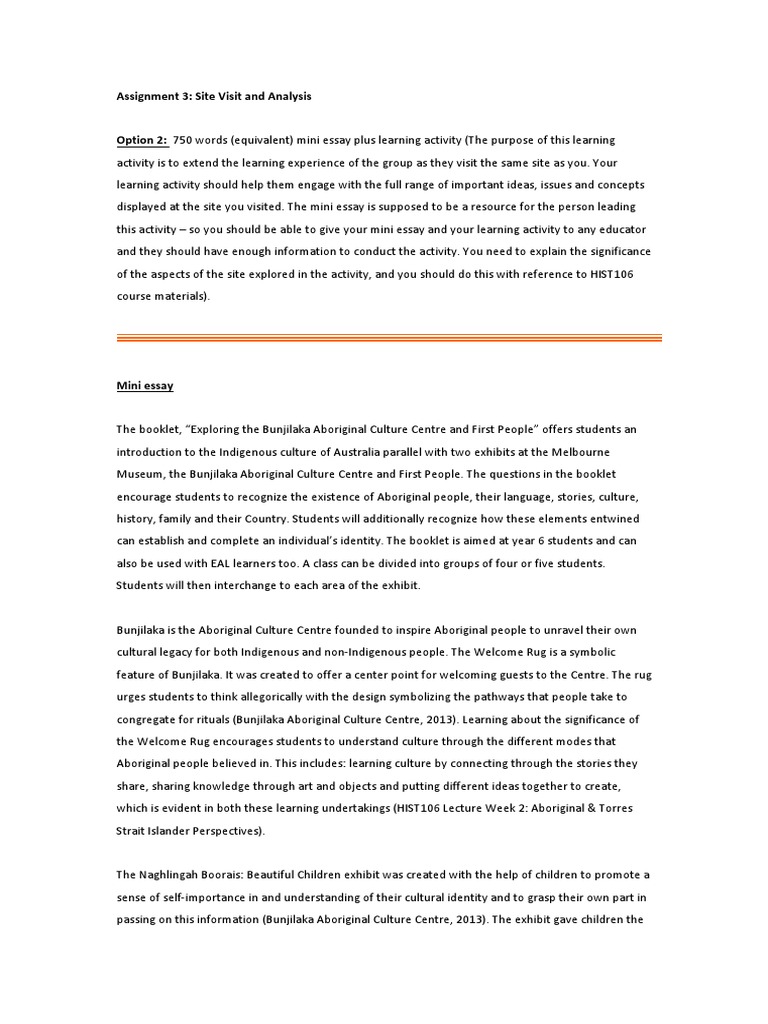 Assignment 3: Site Visit and Analysis

Option 2: 750 words (equivalent) mini essay plus learning activity (The purpose of this learning activity is to extend the learning experience of the group as they visit the same site as you. Your learning activity should help them engage with the full range of important ideas, issues and concepts displayed at the site you visited. The mini essay is supposed to be a resource for the person leading this activity – so you should be able to give your mini essay and your learning activity to any educator and they should have enough information to conduct the activity. You need to explain the significance of the aspects of the site explored in the activity, and you should do this with reference to HIST106 course materials).

Mini essay

The booklet, "Exploring the Bunjilaka Aboriginal Culture Centre and First People" offers students an introduction to the Indigenous culture of Australia parallel with two exhibits at the Melbourne Museum, the Bunjilaka Aboriginal Culture Centre and First People. The questions in the booklet encourage students to recognize the existence of Aboriginal people, their language, stories, culture, history, family and their Country. Students will additionally recognize how these elements entwined can establish and complete an individual's identity. The booklet is aimed at year 6 students and can also be used with EAL learners too. A class can be divided into groups of four or five students. Students will then interchange to each area of the exhibit.

Bunjilaka is the Aboriginal Culture Centre founded to inspire Aboriginal people to unravel their own cultural legacy for both Indigenous and non-Indigenous people. The Welcome Rug is a symbolic feature of Bunjilaka. It was created to offer a center point for welcoming guests to the Centre. The rug urges students to think allegorically with the design symbolizing the pathways that people take to congregate for rituals (Bunjilaka Aboriginal Culture Centre, 2013). Learning about the significance of the Welcome Rug encourages students to understand culture through the different modes that Aboriginal people believed in. This includes: learning culture by connecting through the stories they share, sharing knowledge through art and objects and putting different ideas together to create, which is evident in both these learning undertakings (HIST106 Lecture Week 2: Aboriginal & Torres Strait Islander Perspectives).

The Naghlingah Boorais: Beautiful Children exhibit was created with the help of children to promote a sense of self-importance in and understanding of their cultural identity and to grasp their own part in passing on this information (Bunjilaka Aboriginal Culture Centre, 2013). The exhibit gave children the